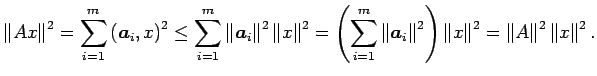 $$\|Ax\|^2 = \sum_{i=1}^{m} (\boldsymbol{a}_i, x)^2 \leq \sum_{i=1}^{m} \|\boldsymbol{a}_i\|^2 \|x\|^2 = \left( \sum_{i=1}^{m} \|\boldsymbol{a}_i\|^2 \right) \|x\|^2 = \|A\|^2 \|x\|^2 .$$